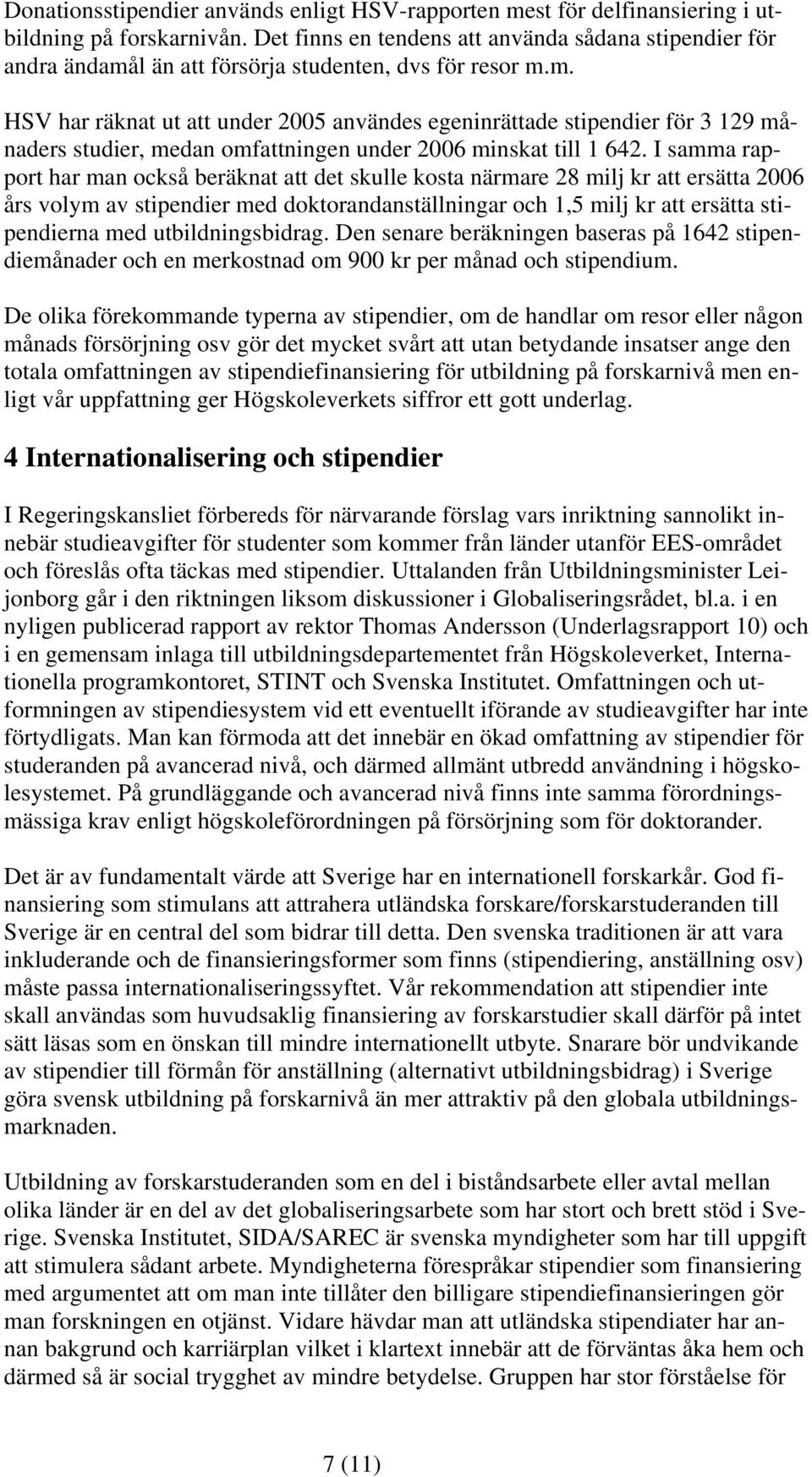 Donationsstipendier används enligt HSV-rapporten mest för delfinansiering i utbildning på forskarnivån. Det finns en tendens att använda sådana stipendier för andra ändamål än att försörja studenten, dvs för resor m.m.

HSV har räknat ut att under 2005 användes egeninrättade stipendier för 3 129 månaders studier, medan omfattningen under 2006 minskat till 1 642. I samma rapport har man också beräknat att det skulle kosta närmare 28 milj kr att ersätta 2006 års volym av stipendier med doktorandanställningar och 1,5 milj kr att ersätta stipendierna med utbildningsbidrag. Den senare beräkningen baseras på 1642 stipendiemånader och en merkostnad om 900 kr per månad och stipendium.

De olika förekommande typerna av stipendier, om de handlar om resor eller någon månads försörjning osv gör det mycket svårt att utan betydande insatser ange den totala omfattningen av stipendiefinansiering för utbildning på forskarnivå men enligt vår uppfattning ger Högskoleverkets siffror ett gott underlag.

4 Internationalisering och stipendier

I Regeringskansliet förbereds för närvarande förslag vars inriktning sannolikt innebär studieavgifter för studenter som kommer från länder utanför EES-området och föreslås ofta täckas med stipendier. Uttalanden från Utbildningsminister Leijonborg går i den riktningen liksom diskussioner i Globaliseringsrådet, bl.a. i en nyligen publicerad rapport av rektor Thomas Andersson (Underlagsrapport 10) och i en gemensam inlaga till utbildningsdepartementet från Högskoleverket, Internationella programkontoret, STINT och Svenska Institutet. Omfattningen och utformningen av stipendiesystem vid ett eventuellt iförande av studieavgifter har inte förtydligats. Man kan förmoda att det innebär en ökad omfattning av stipendier för studeranden på avancerad nivå, och därmed allmänt utbredd användning i högskolesystemet. På grundläggande och avancerad nivå finns inte samma förordningsmässiga krav enligt högskoleförordningen på försörjning som för doktorander.

Det är av fundamentalt värde att Sverige har en internationell forskarkår. God finansiering som stimulans att attrahera utländska forskare/forskarstuderanden till Sverige är en central del som bidrar till detta. Den svenska traditionen är att vara inkluderande och de finansieringsformer som finns (stipendiering, anställning osv) måste passa internationaliseringssyftet. Vår rekommendation att stipendier inte skall användas som huvudsaklig finansiering av forskarstudier skall därför på intet sätt läsas som en önskan till mindre internationellt utbyte. Snarare bör undvikande av stipendier till förmån för anställning (alternativt utbildningsbidrag) i Sverige göra svensk utbildning på forskarnivå än mer attraktiv på den globala utbildningsmarknaden.

Utbildning av forskarstuderanden som en del i biståndsarbete eller avtal mellan olika länder är en del av det globaliseringsarbete som har stort och brett stöd i Sverige. Svenska Institutet, SIDA/SAREC är svenska myndigheter som har till uppgift att stimulera sådant arbete. Myndigheterna förespråkar stipendier som finansiering med argumentet att om man inte tillåter den billigare stipendiefinansieringen gör man forskningen en otjänst. Vidare hävdar man att utländska stipendiater har annan bakgrund och karriärplan vilket i klartext innebär att de förväntas åka hem och därmed så är social trygghet av mindre betydelse. Gruppen har stor förståelse för

7 (11)